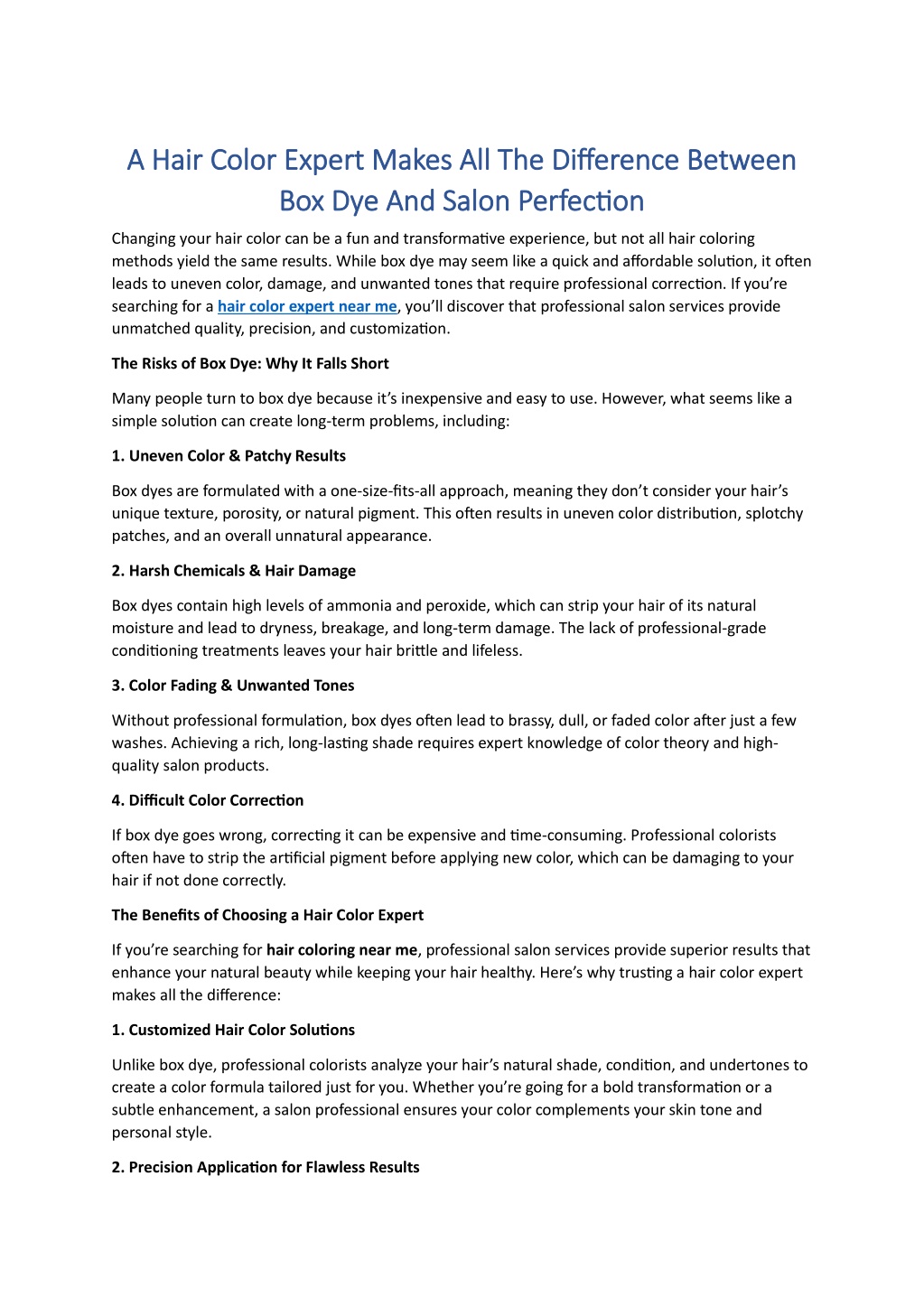 A Hair Color Expert Makes All The Difference Between Box Dye And Salon Perfection

Changing your hair color can be a fun and transformative experience, but not all hair coloring methods yield the same results. While box dye may seem like a quick and affordable solution, it often leads to uneven color, damage, and unwanted tones that require professional correction. If you're searching for a hair color expert near me, you'll discover that professional salon services provide unmatched quality, precision, and customization.

The Risks of Box Dye: Why It Falls Short

Many people turn to box dye because it's inexpensive and easy to use. However, what seems like a simple solution can create long-term problems, including:

1. Uneven Color & Patchy Results

Box dyes are formulated with a one-size-fits-all approach, meaning they don't consider your hair's unique texture, porosity, or natural pigment. This often results in uneven color distribution, splotchy patches, and an overall unnatural appearance.

2. Harsh Chemicals & Hair Damage

Box dyes contain high levels of ammonia and peroxide, which can strip your hair of its natural moisture and lead to dryness, breakage, and long-term damage. The lack of professional-grade conditioning treatments leaves your hair brittle and lifeless.

3. Color Fading & Unwanted Tones

Without professional formulation, box dyes often lead to brassy, dull, or faded color after just a few washes. Achieving a rich, long-lasting shade requires expert knowledge of color theory and high-quality salon products.

4. Difficult Color Correction

If box dye goes wrong, correcting it can be expensive and time-consuming. Professional colorists often have to strip the artificial pigment before applying new color, which can be damaging to your hair if not done correctly.

The Benefits of Choosing a Hair Color Expert

If you're searching for hair coloring near me, professional salon services provide superior results that enhance your natural beauty while keeping your hair healthy. Here's why trusting a hair color expert makes all the difference:

1. Customized Hair Color Solutions

Unlike box dye, professional colorists analyze your hair's natural shade, condition, and undertones to create a color formula tailored just for you. Whether you're going for a bold transformation or a subtle enhancement, a salon professional ensures your color complements your skin tone and personal style.

2. Precision Application for Flawless Results